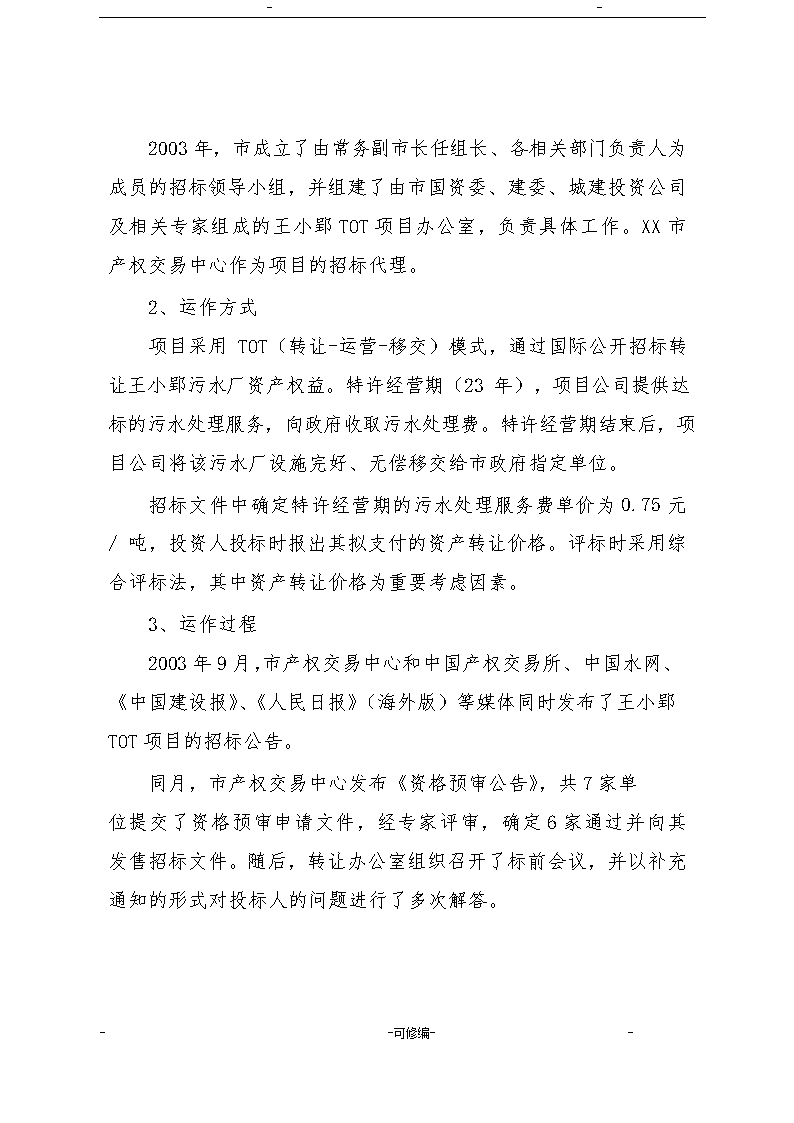 -　　　　　　　　　　　　　　-

2003 年，市成立了由常务副市长任组长、各相关部门负责人为成员的招标领导小组，并组建了由市国资委、建委、城建投资公司及相关专家组成的王小郢 TOT 项目办公室，负责具体工作。XX 市产权交易中心作为项目的招标代理。

2、运作方式

项目采用 TOT（转让-运营-移交）模式，通过国际公开招标转让王小郢污水厂资产权益。特许经营期（23 年），项目公司提供达标的污水处理服务，向政府收取污水处理费。特许经营期结束后，项目公司将该污水厂设施完好、无偿移交给市政府指定单位。

招标文件中确定特许经营期的污水处理服务费单价为 0.75 元 / 吨，投资人投标时报出其拟支付的资产转让价格。评标时采用综合评标法，其中资产转让价格为重要考虑因素。

3、运作过程

2003 年 9 月，市产权交易中心和中国产权交易所、中国水网、《中国建设报》、《人民日报》（海外版）等媒体同时发布了王小郢 TOT 项目的招标公告。

同月，市产权交易中心发布《资格预审公告》，共 7 家单位提交了资格预审申请文件，经专家评审，确定 6 家通过并向其发售招标文件。随后，转让办公室组织召开了标前会议，并以补充通知的形式对投标人的问题进行了多次解答。

-　　　　　　　　-可修编-　　　　　　　　-